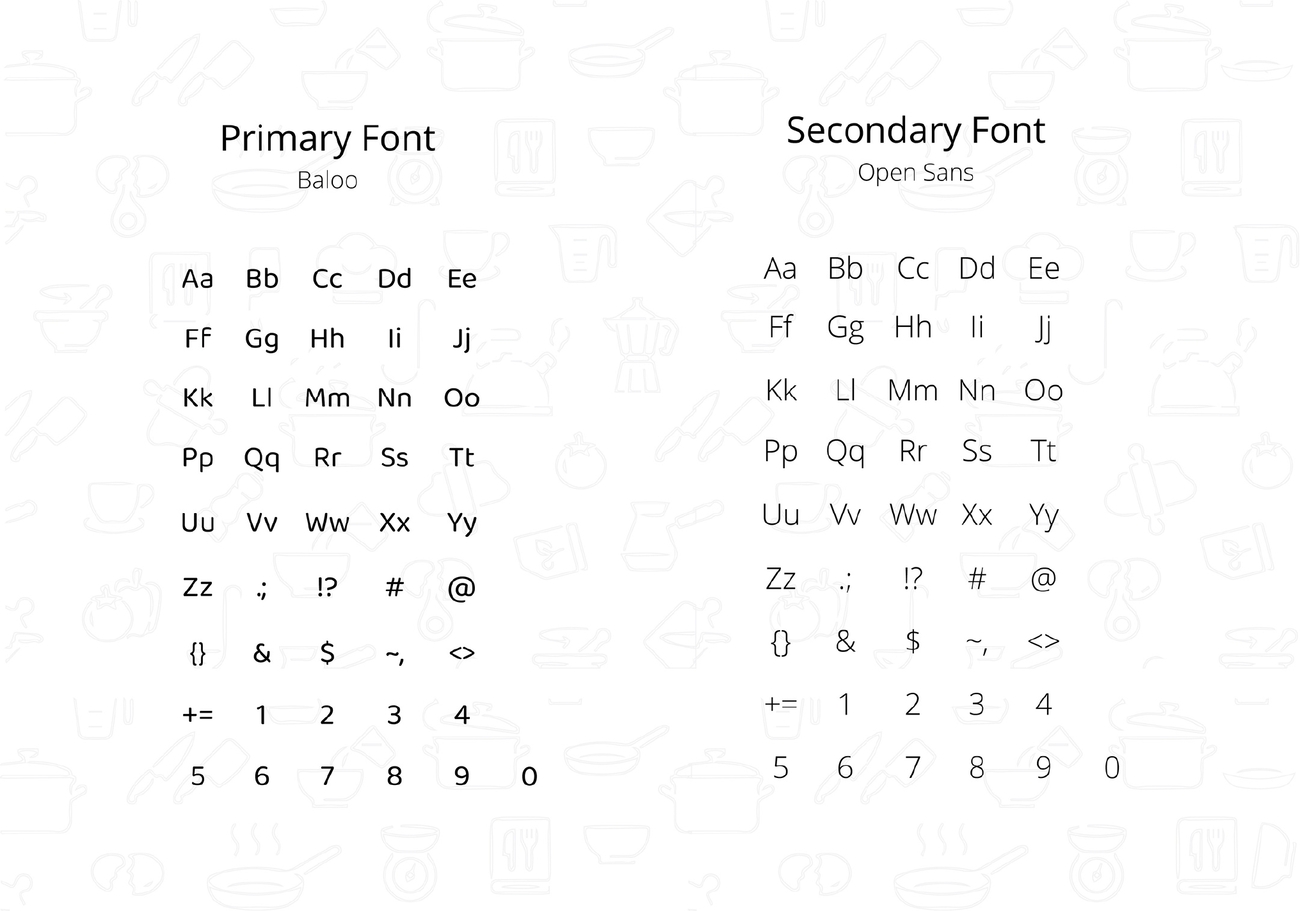 Primary Font
Baloo

Aa Bb Cc Dd Ee
Ff Gg Hh Ii Jj
Kk Ll Mm Nn Oo
Pp Qq Rr Ss Tt
Uu Vv Ww Xx Yy
Zz .; !? # @
{} & $ ~, <>
+= 1 2 3 4
5 6 7 8 9 0

Secondary Font
Open Sans

Aa Bb Cc Dd Ee
Ff Gg Hh Ii Jj
Kk Ll Mm Nn Oo
Pp Qq Rr Ss Tt
Uu Vv Ww Xx Yy
Zz .; !? # @
{} & $ ~, <>
+= 1 2 3 4
5 6 7 8 9 0